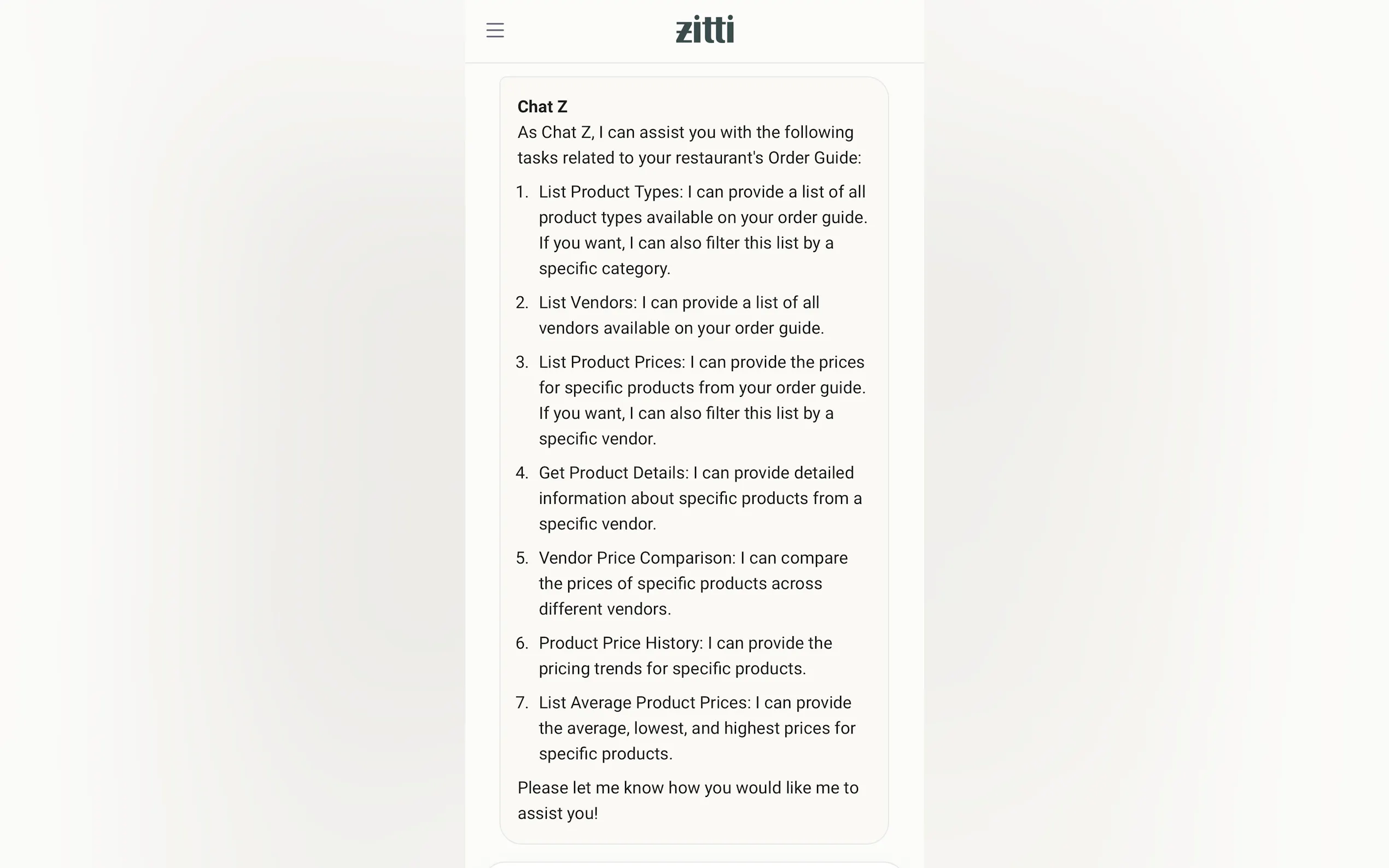 zitti

Chat Z
As Chat Z, I can assist you with the following tasks related to your restaurant's Order Guide:

1. List Product Types: I can provide a list of all product types available on your order guide. If you want, I can also filter this list by a specific category.

2. List Vendors: I can provide a list of all vendors available on your order guide.

3. List Product Prices: I can provide the prices for specific products from your order guide. If you want, I can also filter this list by a specific vendor.

4. Get Product Details: I can provide detailed information about specific products from a specific vendor.

5. Vendor Price Comparison: I can compare the prices of specific products across different vendors.

6. Product Price History: I can provide the pricing trends for specific products.

7. List Average Product Prices: I can provide the average, lowest, and highest prices for specific products.

Please let me know how you would like me to assist you!